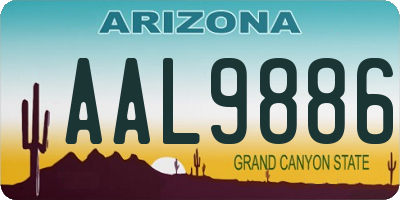 ARIZONA

AAL9886

GRAND CANYON STATE